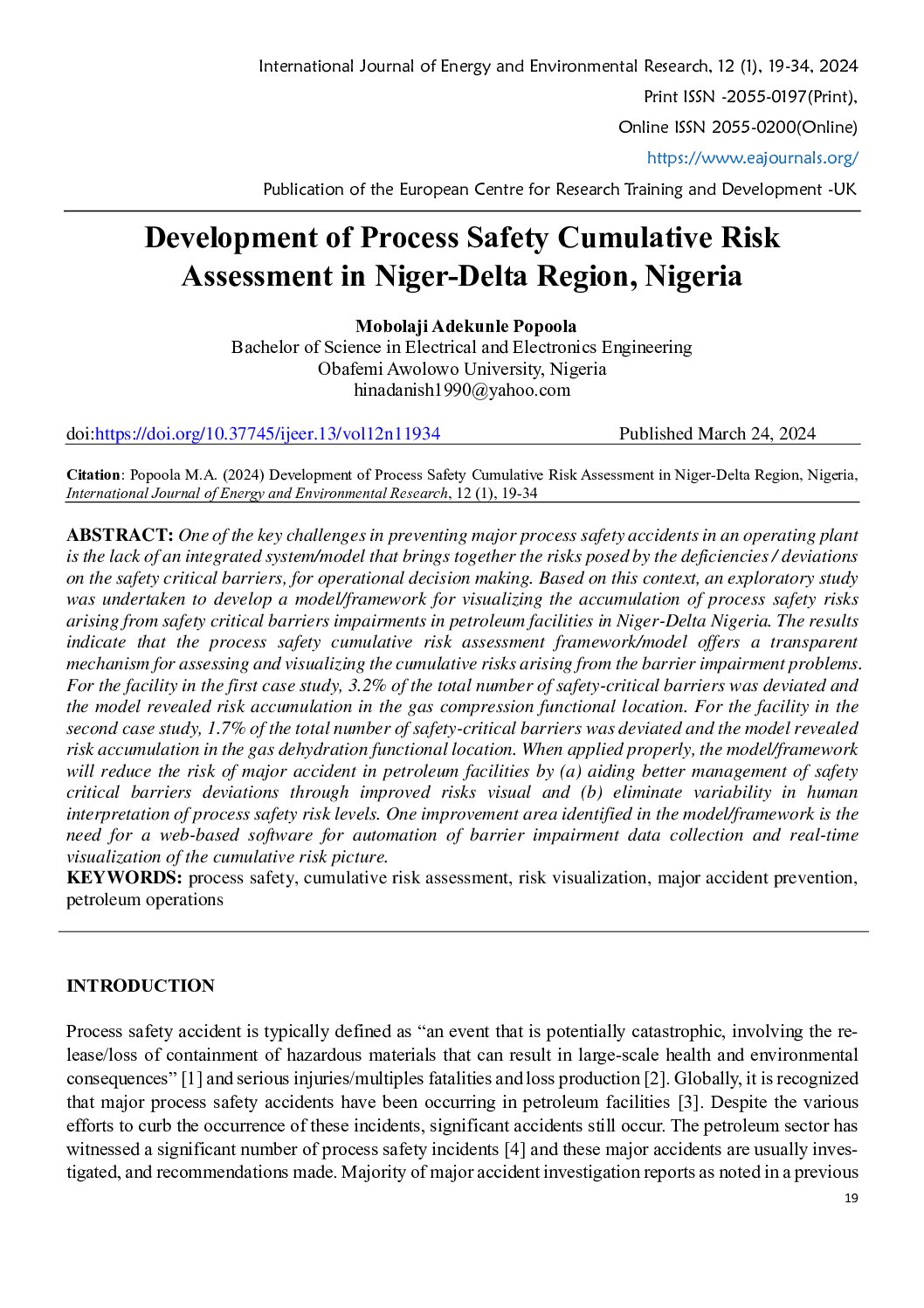 International Journal of Energy and Environmental Research, 12 (1), 19-34, 2024

Print ISSN -2055-0197(Print),

Online ISSN 2055-0200(Online)

https://www.eajournals.org/

Publication of the European Centre for Research Training and Development -UK

Development of Process Safety Cumulative Risk Assessment in Niger-Delta Region, Nigeria

Mobolaji Adekunle Popoola
Bachelor of Science in Electrical and Electronics Engineering
Obafemi Awolowo University, Nigeria
hinadanish1990@yahoo.com

doi:https://doi.org/10.37745/ijeer.13/vol12n11934 Published March 24, 2024

Citation: Popoola M.A. (2024) Development of Process Safety Cumulative Risk Assessment in Niger-Delta Region, Nigeria, International Journal of Energy and Environmental Research, 12 (1), 19-34

ABSTRACT: One of the key challenges in preventing major process safety accidents in an operating plant is the lack of an integrated system/model that brings together the risks posed by the deficiencies / deviations on the safety critical barriers, for operational decision making. Based on this context, an exploratory study was undertaken to develop a model/framework for visualizing the accumulation of process safety risks arising from safety critical barriers impairments in petroleum facilities in Niger-Delta Nigeria. The results indicate that the process safety cumulative risk assessment framework/model offers a transparent mechanism for assessing and visualizing the cumulative risks arising from the barrier impairment problems. For the facility in the first case study, 3.2% of the total number of safety-critical barriers was deviated and the model revealed risk accumulation in the gas compression functional location. For the facility in the second case study, 1.7% of the total number of safety-critical barriers was deviated and the model revealed risk accumulation in the gas dehydration functional location. When applied properly, the model/framework will reduce the risk of major accident in petroleum facilities by (a) aiding better management of safety critical barriers deviations through improved risks visual and (b) eliminate variability in human interpretation of process safety risk levels. One improvement area identified in the model/framework is the need for a web-based software for automation of barrier impairment data collection and real-time visualization of the cumulative risk picture.
KEYWORDS: process safety, cumulative risk assessment, risk visualization, major accident prevention, petroleum operations

INTRODUCTION

Process safety accident is typically defined as “an event that is potentially catastrophic, involving the release/loss of containment of hazardous materials that can result in large-scale health and environmental consequences” [1] and serious injuries/multiples fatalities and loss production [2]. Globally, it is recognized that major process safety accidents have been occurring in petroleum facilities [3]. Despite the various efforts to curb the occurrence of these incidents, significant accidents still occur. The petroleum sector has witnessed a significant number of process safety incidents [4] and these major accidents are usually investigated, and recommendations made. Majority of major accident investigation reports as noted in a previous

19